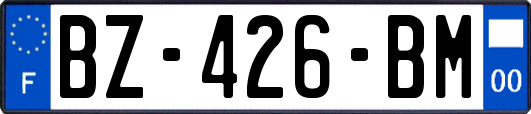 F
BZ-426-BM
00